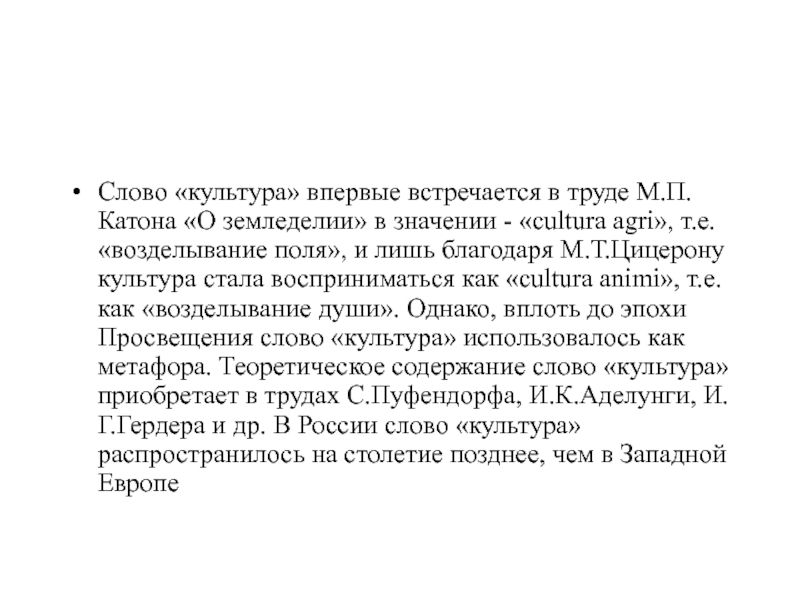 • Слово «культура» впервые встречается в труде М.П. Катона «О земледелии» в значении - «cultura agri», т.е. «возделывание поля», и лишь благодаря М.Т.Цицерону культура стала восприниматься как «cultura animi», т.е. как «возделывание души». Однако, вплоть до эпохи Просвещения слово «культура» использовалось как метафора. Теоретическое содержание слово «культура» приобретает в трудах С.Пуфендорфа, И.К.Аделунги, И. Г.Гердера и др. В России слово «культура» распространилось на столетие позднее, чем в Западной Европе